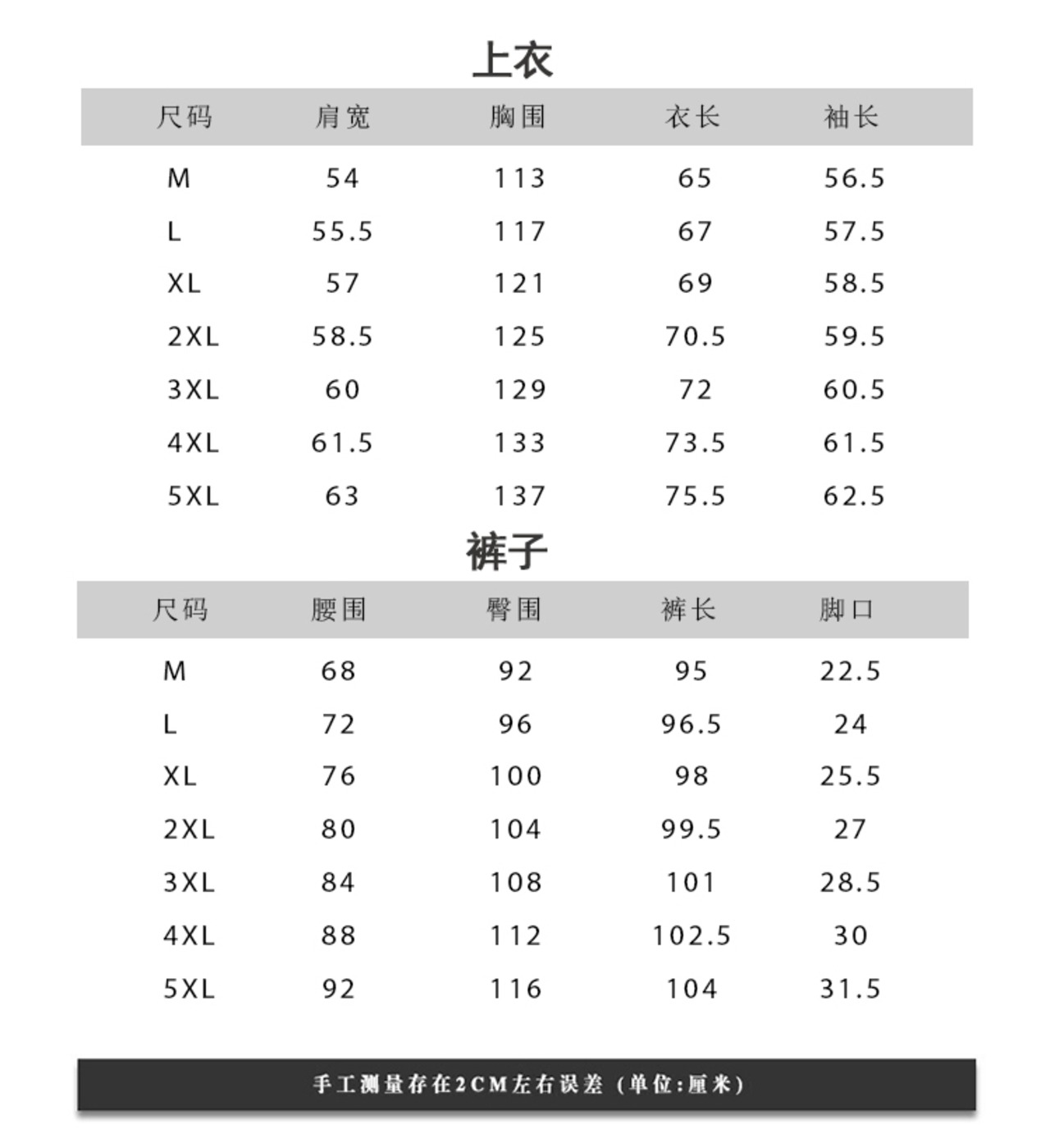 上衣

| 尺码 | 肩宽 | 胸围 | 衣长 | 袖长 |
|---|---|---|---|---|
| M | 54 | 113 | 65 | 56.5 |
| L | 55.5 | 117 | 67 | 57.5 |
| XL | 57 | 121 | 69 | 58.5 |
| 2XL | 58.5 | 125 | 70.5 | 59.5 |
| 3XL | 60 | 129 | 72 | 60.5 |
| 4XL | 61.5 | 133 | 73.5 | 61.5 |
| 5XL | 63 | 137 | 75.5 | 62.5 |

裤子

| 尺码 | 腰围 | 臀围 | 裤长 | 脚口 |
|---|---|---|---|---|
| M | 68 | 92 | 95 | 22.5 |
| L | 72 | 96 | 96.5 | 24 |
| XL | 76 | 100 | 98 | 25.5 |
| 2XL | 80 | 104 | 99.5 | 27 |
| 3XL | 84 | 108 | 101 | 28.5 |
| 4XL | 88 | 112 | 102.5 | 30 |
| 5XL | 92 | 116 | 104 | 31.5 |

手工测量存在2CM左右误差（单位:厘米）